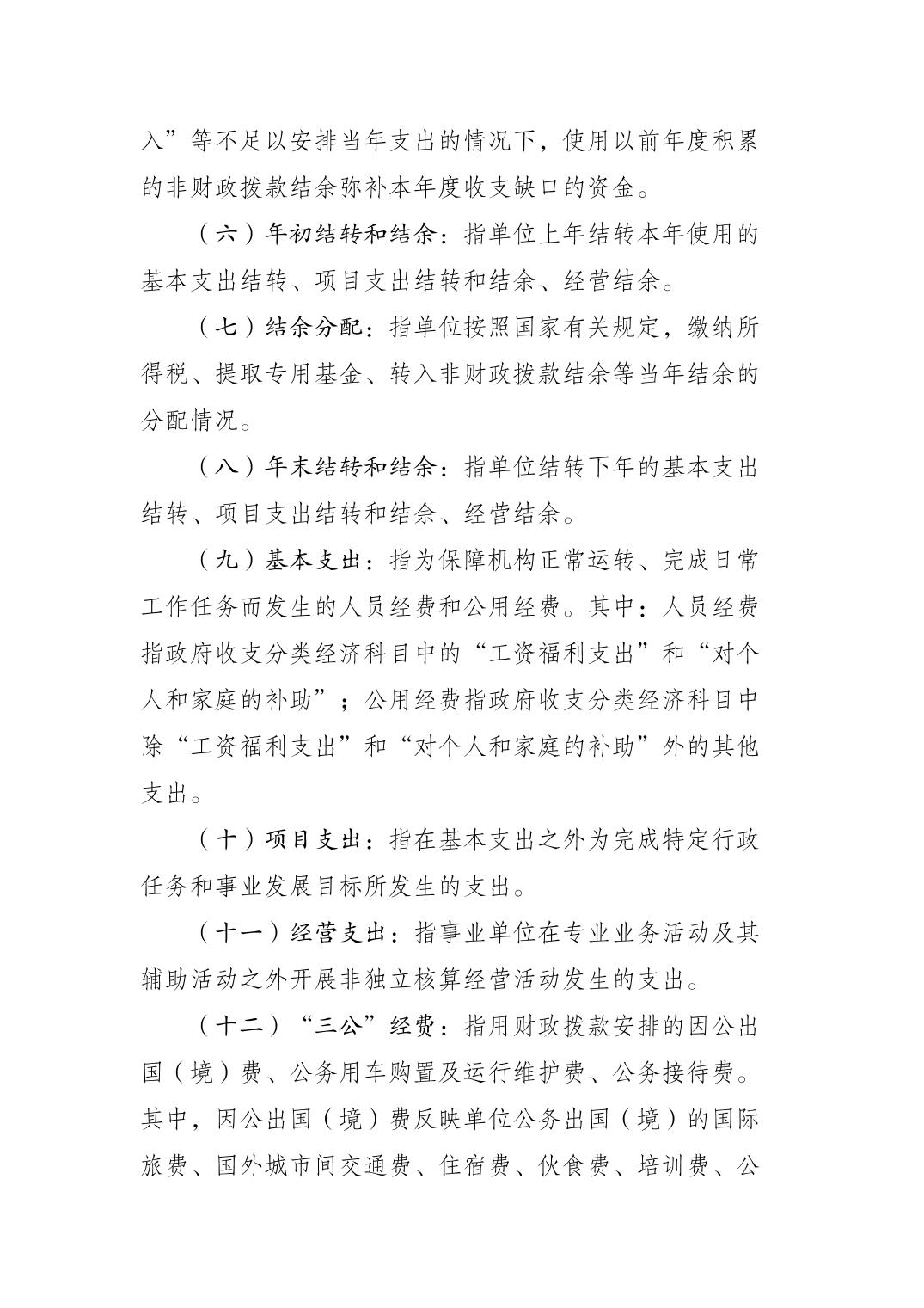 入”等不足以安排当年支出的情况下，使用以前年度积累的非财政拨款结余弥补本年度收支缺口的资金。

（六）年初结转和结余：指单位上年结转本年使用的基本支出结转、项目支出结转和结余、经营结余。

（七）结余分配：指单位按照国家有关规定，缴纳所得税、提取专用基金、转入非财政拨款结余等当年结余的分配情况。

（八）年末结转和结余：指单位结转下年的基本支出结转、项目支出结转和结余、经营结余。

（九）基本支出：指为保障机构正常运转、完成日常工作任务而发生的人员经费和公用经费。其中：人员经费指政府收支分类经济科目中的“工资福利支出”和“对个人和家庭的补助”；公用经费指政府收支分类经济科目中除“工资福利支出”和“对个人和家庭的补助”外的其他支出。

（十）项目支出：指在基本支出之外为完成特定行政任务和事业发展目标所发生的支出。

（十一）经营支出：指事业单位在专业业务活动及其辅助活动之外开展非独立核算经营活动发生的支出。

（十二）“三公”经费：指用财政拨款安排的因公出国（境）费、公务用车购置及运行维护费、公务接待费。其中，因公出国（境）费反映单位公务出国（境）的国际旅费、国外城市间交通费、住宿费、伙食费、培训费、公